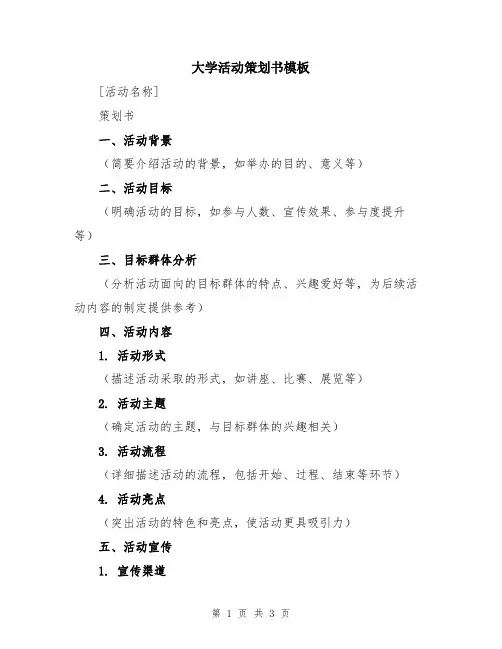 大学活动策划书模板

[活动名称]

策划书

一、活动背景

（简要介绍活动的背景，如举办的目的、意义等）

二、活动目标

（明确活动的目标，如参与人数、宣传效果、参与度提升等）

三、目标群体分析

（分析活动面向的目标群体的特点、兴趣爱好等，为后续活动内容的制定提供参考）

四、活动内容

1. 活动形式

（描述活动采取的形式，如讲座、比赛、展览等）

2. 活动主题

（确定活动的主题，与目标群体的兴趣相关）

3. 活动流程

（详细描述活动的流程，包括开始、过程、结束等环节）

4. 活动亮点

（突出活动的特色和亮点，使活动更具吸引力）

五、活动宣传

1. 宣传渠道

第 1 页 共 3 页